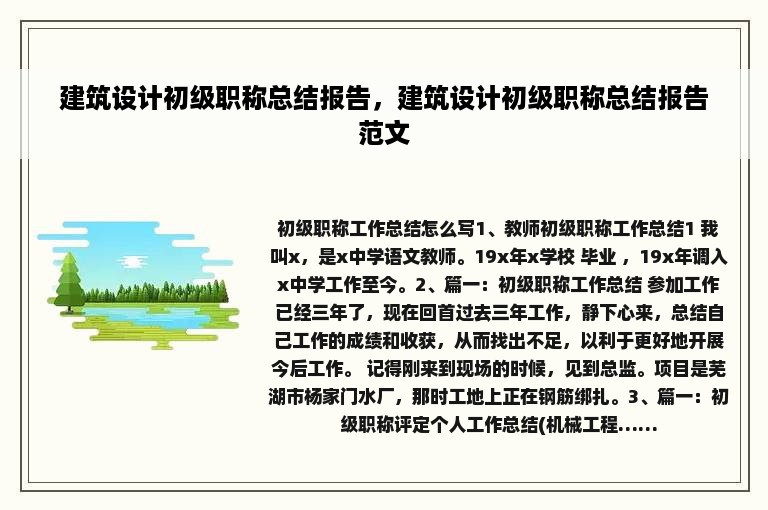 建筑设计初级职称总结报告，建筑设计初级职称总结报告范文

初级职称工作总结怎么写1、教师初级职称工作总结1 我叫x，是x中学语文教师。19x年x学校 毕业 ，19x年调入x中学工作至今。2、篇一：初级职称工作总结 参加工作已经三年了，现在回首过去三年工作，静下心来，总结自己工作的成绩和收获，从而找出不足，以利于更好地开展今后工作。 记得刚来到现场的时候，见到总监。项目是芜湖市杨家门水厂，那时工地上正在钢筋绑扎。3、篇一：初级职称评定个人工作总结(机械工程......